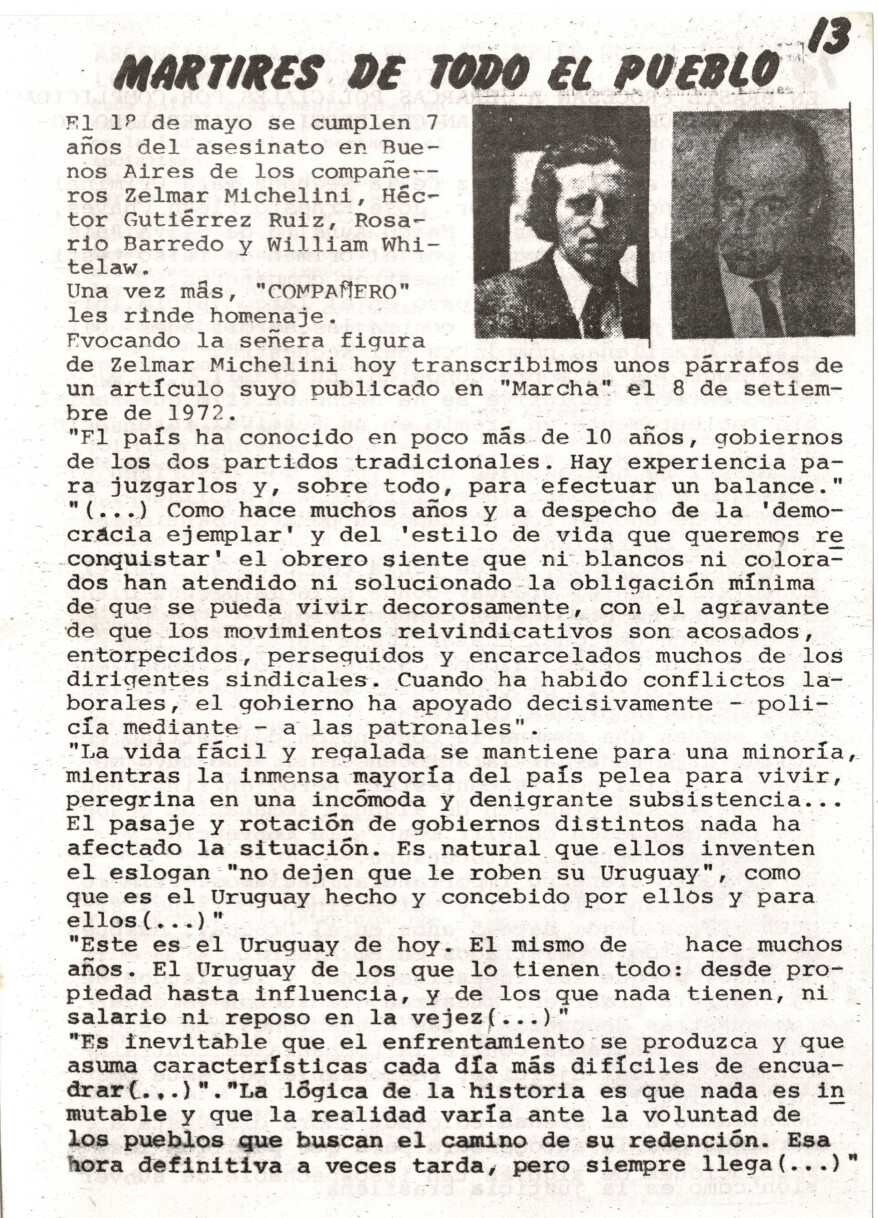 13

MARTIRES DE TODO EL PUEBLO

El 1º de mayo se cumplen 7 años del asesinato en Buenos Aires de los compañeros Zelmar Michelini, Héctor Gutiérrez Ruiz, Rosario Barredo y William Whitelaw.
Una vez más, "COMPAÑERO" les rinde homenaje.
Evocando la señera figura de Zelmar Michelini hoy transcribimos unos párrafos de un artículo suyo publicado en "Marcha" el 8 de setiembre de 1972.
"El país ha conocido en poco más de 10 años, gobiernos de los dos partidos tradicionales. Hay experiencia para juzgarlos y, sobre todo, para efectuar un balance."
"(...) Como hace muchos años y a despecho de la 'democrácia ejemplar' y del 'estilo de vida que queremos reconquistar' el obrero siente que ni blancos ni colorados han atendido ni solucionado la obligación mínima de que se pueda vivir decorosamente, con el agravante de que los movimientos reivindicativos son acosados, entorpecidos, perseguidos y encarcelados muchos de los dirigentes sindicales. Cuando ha habido conflictos laborales, el gobierno ha apoyado decisivamente - policía mediante - a las patronales".
"La vida fácil y regalada se mantiene para una minoría, mientras la inmensa mayoría del país pelea para vivir, peregrina en una incómoda y denigrante subsistencia... El pasaje y rotación de gobiernos distintos nada ha afectado la situación. Es natural que ellos inventen el eslogan "no dejen que le roben su Uruguay", como que es el Uruguay hecho y concebido por ellos y para ellos(...)"
"Este es el Uruguay de hoy. El mismo de hace muchos años. El Uruguay de los que lo tienen todo: desde propiedad hasta influencia, y de los que nada tienen, ni salario ni reposo en la vejez(...)"
"Es inevitable que el enfrentamiento se produzca y que asuma características cada día más difíciles de encuadrar(...)"."La lógica de la historia es que nada es inmutable y que la realidad varía ante la voluntad de los pueblos que buscan el camino de su redención. Esa hora definitiva a veces tarda, pero siempre llega(...)"